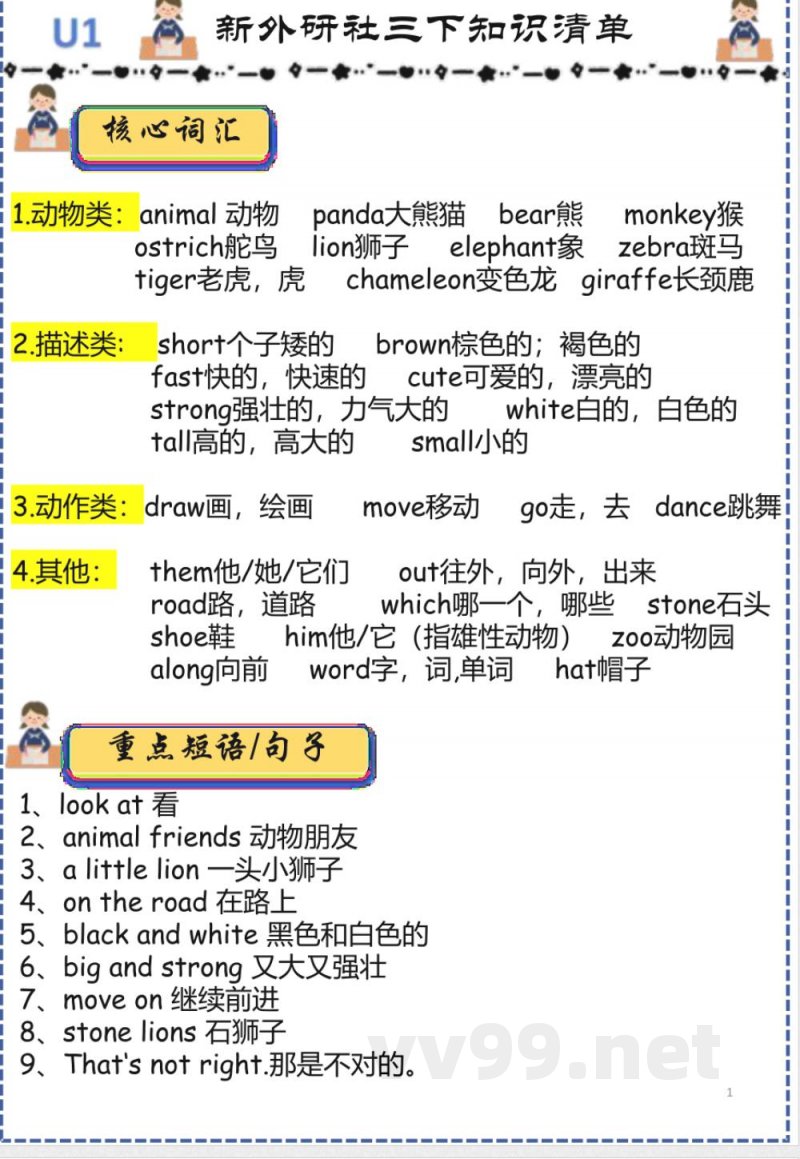 U1 新外研社三下知识清单

核心词汇

1.动物类：animal 动物 panda大熊猫 bear熊 monkey猴 ostrich鸵鸟 lion狮子 elephant象 zebra斑马 tiger老虎，虎 chameleon变色龙 giraffe长颈鹿

2.描述类： short个子矮的 brown棕色的；褐色的 fast快的，快速的 cute可爱的，漂亮的 strong强壮的，力气大的 white白的，白色的 tall高的，高大的 small小的

3.动作类：draw画，绘画 move移动 go走，去 dance跳舞

4.其他： them他/她/它们 out往外，向外，出来 road路，道路 which哪一个，哪些 stone石头 shoe鞋 him他/它（指雄性动物） zoo动物园 along向前 word字，词,单词 hat帽子

重点短语/句子

1、look at 看
2、animal friends 动物朋友
3、a little lion 一头小狮子
4、on the road 在路上
5、black and white 黑色和白色的
6、big and strong 又大又强壮
7、move on 继续前进
8、stone lions 石狮子
9、That's not right.那是不对的。

vv99.net

1